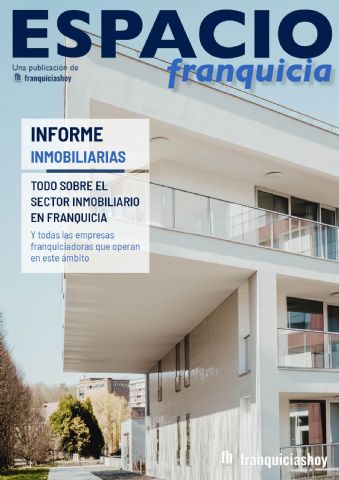 ESPACIO
franquicia

Una publicación de
fh franquiciashoy

INFORME
INMOBILIARIAS

TODO SOBRE EL SECTOR INMOBILIARIO EN FRANQUICIA

Y todas las empresas franquiciadoras que operan en este ámbito

fh franquiciashoy